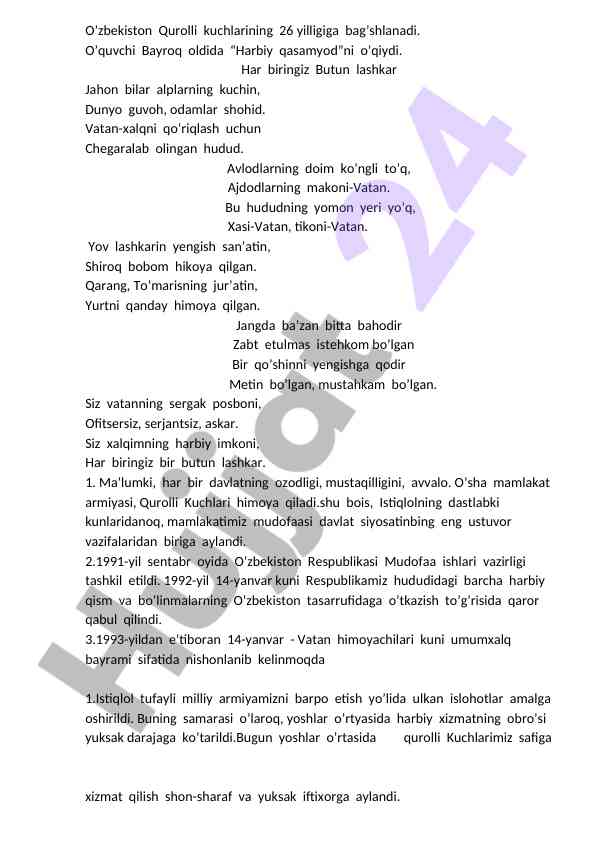 O'zbekiston Qurolli kuchlarining 26 yilligiga bag'shlanadi.
O'quvchi Bayroq oldida "Harbiy qasamyod"ni o'qiydi.
Har biringiz Butun lashkar

Jahon bilar alplarning kuchin,
Dunyo guvoh, odamlar shohid.
Vatan-xalqni qo'riqlash uchun
Chegaralab olingan hudud.

Avlodlarning doim ko'ngli to'q,
Ajdodlarning makoni-Vatan.
Bu hududning yomon yeri yo'q,
Xasi-Vatan, tikoni-Vatan.

Yov lashkarin yengish san'atin,
Shiroq bobom hikoya qilgan.
Qarang, To'marisning jur'atin,
Yurtni qanday himoya qilgan.

Jangda ba'zan bitta bahodir
Zabt etulmas istehkom bo'lgan
Bir qo'shinni yengishga qodir
Metin bo'lgan, mustahkam bo'lgan.

Siz vatanning sergak posboni,
Ofitsersiz, serjantsiz, askar.
Siz xalqimning harbiy imkoni,
Har biringiz bir butun lashkar.

1. Ma'lumki, har bir davlatning ozodligi, mustaqilligini, avvalo. O'sha mamlakat armiyasi, Qurolli Kuchlari himoya qiladi.shu bois, Istiqlolning dastlabki kunlaridanoq, mamlakatimiz mudofaasi davlat siyosatinbing eng ustuvor vazifalaridan biriga aylandi.
2.1991-yil sentabr oyida O'zbekiston Respublikasi Mudofaa ishlari vazirligi tashkil etildi. 1992-yil 14-yanvar kuni Respublikamiz hududidagi barcha harbiy qism va bo'linmalarning O'zbekiston tasarrufidaga o'tkazish to'g'risida qaror qabul qilindi.
3.1993-yildan e'tiboran 14-yanvar - Vatan himoyachilari kuni umumxalq bayrami sifatida nishonlanib kelinmoqda

1.Istiqlol tufayli milliy armiyamizni barpo etish yo'lida ulkan islohotlar amalga oshirildi. Buning samarasi o'laroq, yoshlar o'rtyasida harbiy xizmatning obro'si yuksak darajaga ko'tarildi.Bugun yoshlar o'rtasida qurolli Kuchlarimiz safiga

xizmat qilish shon-sharaf va yuksak iftixorga aylandi.

Hujjat 24